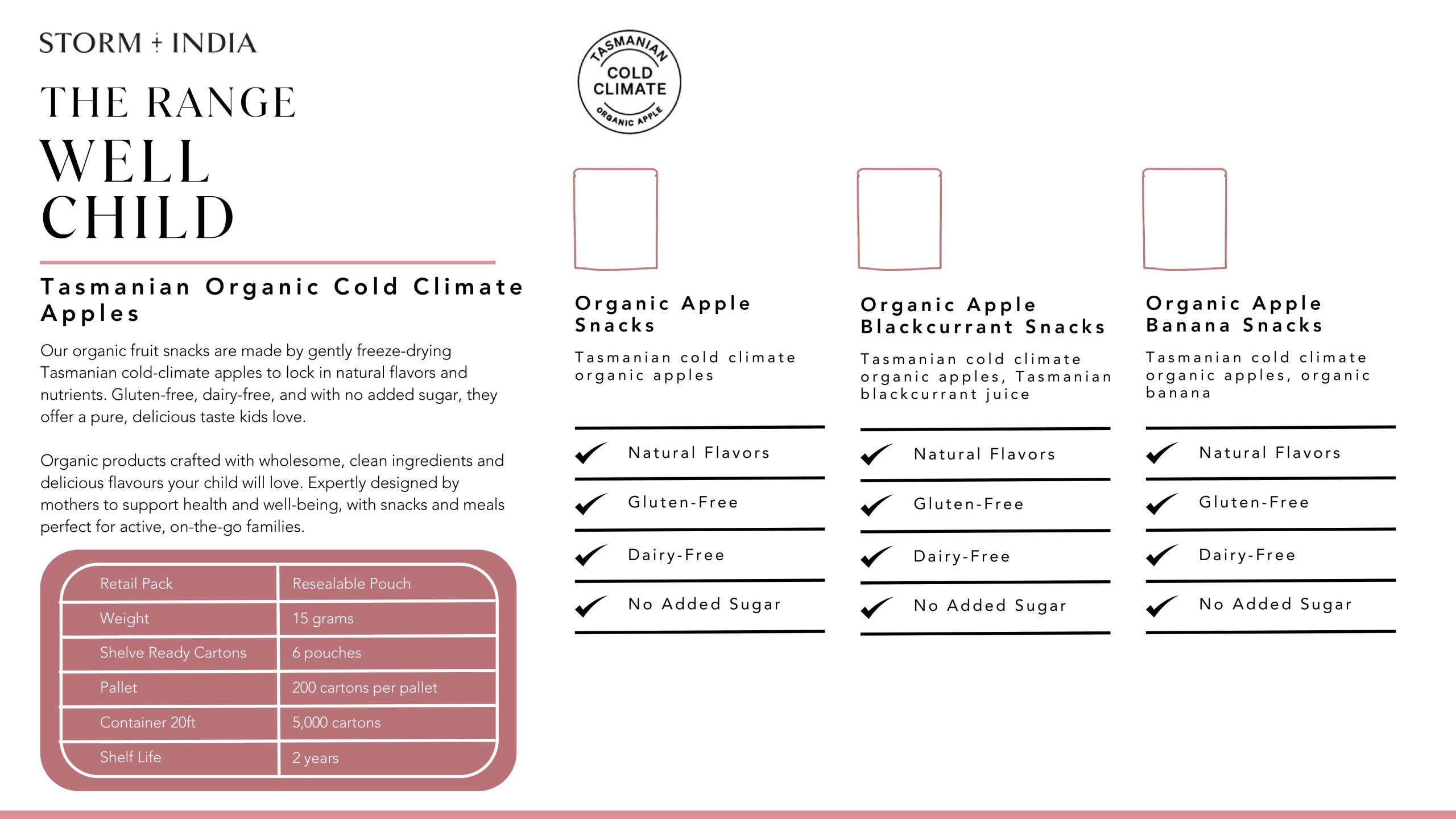 STORM + INDIA

THE RANGE

WELL CHILD

Tasmanian Organic Cold Climate Apples

Our organic fruit snacks are made by gently freeze-drying Tasmanian cold-climate apples to lock in natural flavors and nutrients. Gluten-free, dairy-free, and with no added sugar, they offer a pure, delicious taste kids love.

Organic products crafted with wholesome, clean ingredients and delicious flavours your child will love. Expertly designed by mothers to support health and well-being, with snacks and meals perfect for active, on-the-go families.

| Retail Pack | Resealable Pouch |
|---|---|
| Weight | 15 grams |
| Shelve Ready Cartons | 6 pouches |
| Pallet | 200 cartons per pallet |
| Container 20ft | 5,000 cartons |
| Shelf Life | 2 years |

TASMANIAN COLD CLIMATE ORGANIC APPLE

Organic Apple Snacks

Tasmanian cold climate organic apples

Natural Flavors

Gluten-Free

Dairy-Free

No Added Sugar

Organic Apple Blackcurrant Snacks

Tasmanian cold climate organic apples, Tasmanian blackcurrant juice

Natural Flavors

Gluten-Free

Dairy-Free

No Added Sugar

Organic Apple Banana Snacks

Tasmanian cold climate organic apples, organic banana

Natural Flavors

Gluten-Free

Dairy-Free

No Added Sugar